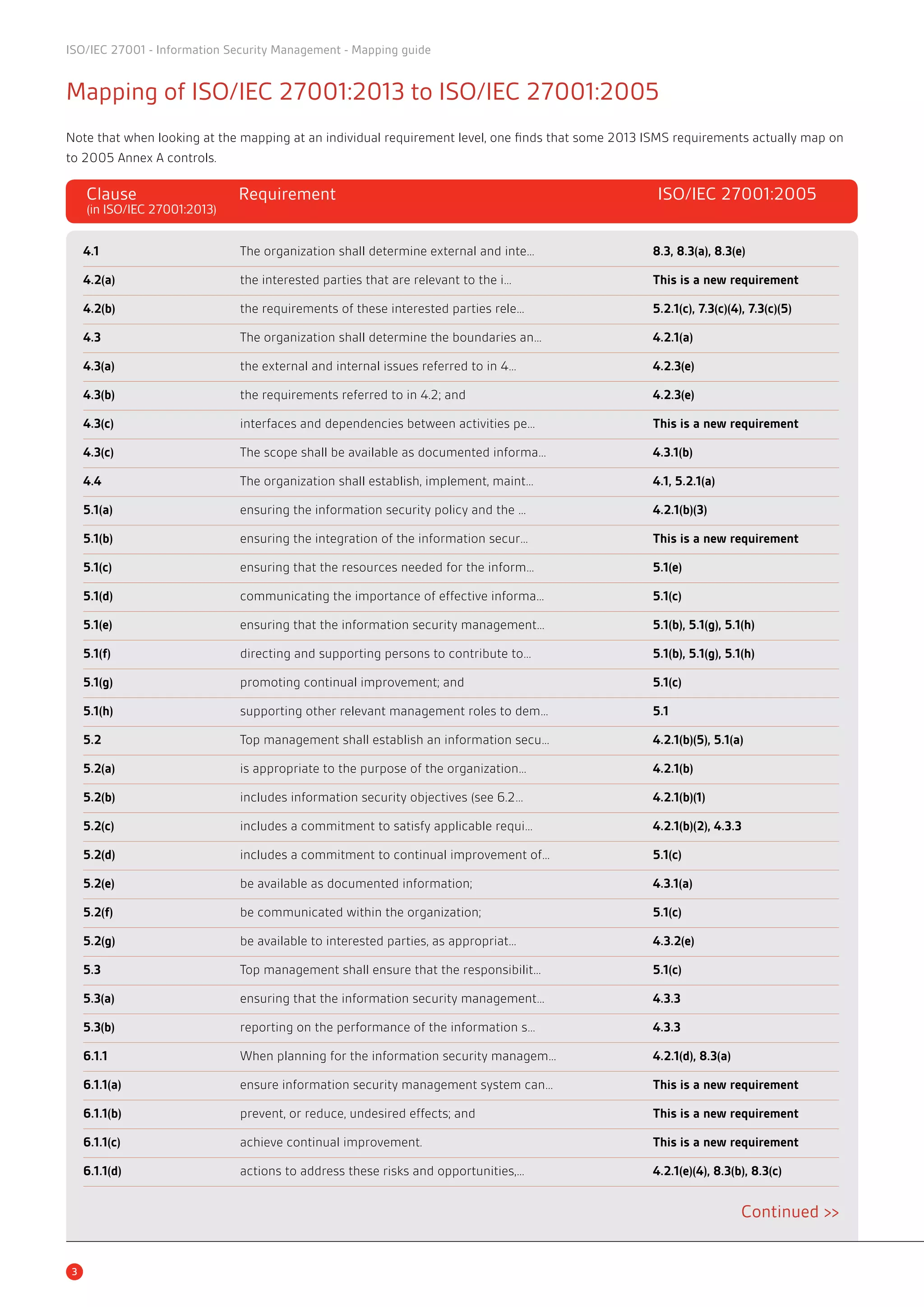 ISO/IEC 27001 - Information Security Management - Mapping guide

Mapping of ISO/IEC 27001:2013 to ISO/IEC 27001:2005

Note that when looking at the mapping at an individual requirement level, one finds that some 2013 ISMS requirements actually map on to 2005 Annex A controls.

| Clause (in ISO/IEC 27001:2013) | Requirement | ISO/IEC 27001:2005 |
|---|---|---|
| 4.1 | The organization shall determine external and inte... | 8.3, 8.3(a), 8.3(e) |
| 4.2(a) | the interested parties that are relevant to the i... | This is a new requirement |
| 4.2(b) | the requirements of these interested parties rele... | 5.2.1(c), 7.3(c)(4), 7.3(c)(5) |
| 4.3 | The organization shall determine the boundaries an... | 4.2.1(a) |
| 4.3(a) | the external and internal issues referred to in 4... | 4.2.3(e) |
| 4.3(b) | the requirements referred to in 4.2; and | 4.2.3(e) |
| 4.3(c) | interfaces and dependencies between activities pe... | This is a new requirement |
| 4.3(c) | The scope shall be available as documented informa... | 4.3.1(b) |
| 4.4 | The organization shall establish, implement, maint... | 4.1, 5.2.1(a) |
| 5.1(a) | ensuring the information security policy and the ... | 4.2.1(b)(3) |
| 5.1(b) | ensuring the integration of the information secur... | This is a new requirement |
| 5.1(c) | ensuring that the resources needed for the inform... | 5.1(e) |
| 5.1(d) | communicating the importance of effective informa... | 5.1(c) |
| 5.1(e) | ensuring that the information security management... | 5.1(b), 5.1(g), 5.1(h) |
| 5.1(f) | directing and supporting persons to contribute to... | 5.1(b), 5.1(g), 5.1(h) |
| 5.1(g) | promoting continual improvement; and | 5.1(c) |
| 5.1(h) | supporting other relevant management roles to dem... | 5.1 |
| 5.2 | Top management shall establish an information secu... | 4.2.1(b)(5), 5.1(a) |
| 5.2(a) | is appropriate to the purpose of the organization... | 4.2.1(b) |
| 5.2(b) | includes information security objectives (see 6.2... | 4.2.1(b)(1) |
| 5.2(c) | includes a commitment to satisfy applicable requi... | 4.2.1(b)(2), 4.3.3 |
| 5.2(d) | includes a commitment to continual improvement of... | 5.1(c) |
| 5.2(e) | be available as documented information; | 4.3.1(a) |
| 5.2(f) | be communicated within the organization; | 5.1(c) |
| 5.2(g) | be available to interested parties, as appropriat... | 4.3.2(e) |
| 5.3 | Top management shall ensure that the responsibilit... | 5.1(c) |
| 5.3(a) | ensuring that the information security management... | 4.3.3 |
| 5.3(b) | reporting on the performance of the information s... | 4.3.3 |
| 6.1.1 | When planning for the information security managem... | 4.2.1(d), 8.3(a) |
| 6.1.1(a) | ensure information security management system can... | This is a new requirement |
| 6.1.1(b) | prevent, or reduce, undesired effects; and | This is a new requirement |
| 6.1.1(c) | achieve continual improvement. | This is a new requirement |
| 6.1.1(d) | actions to address these risks and opportunities,... | 4.2.1(e)(4), 8.3(b), 8.3(c) |

Continued >>

3